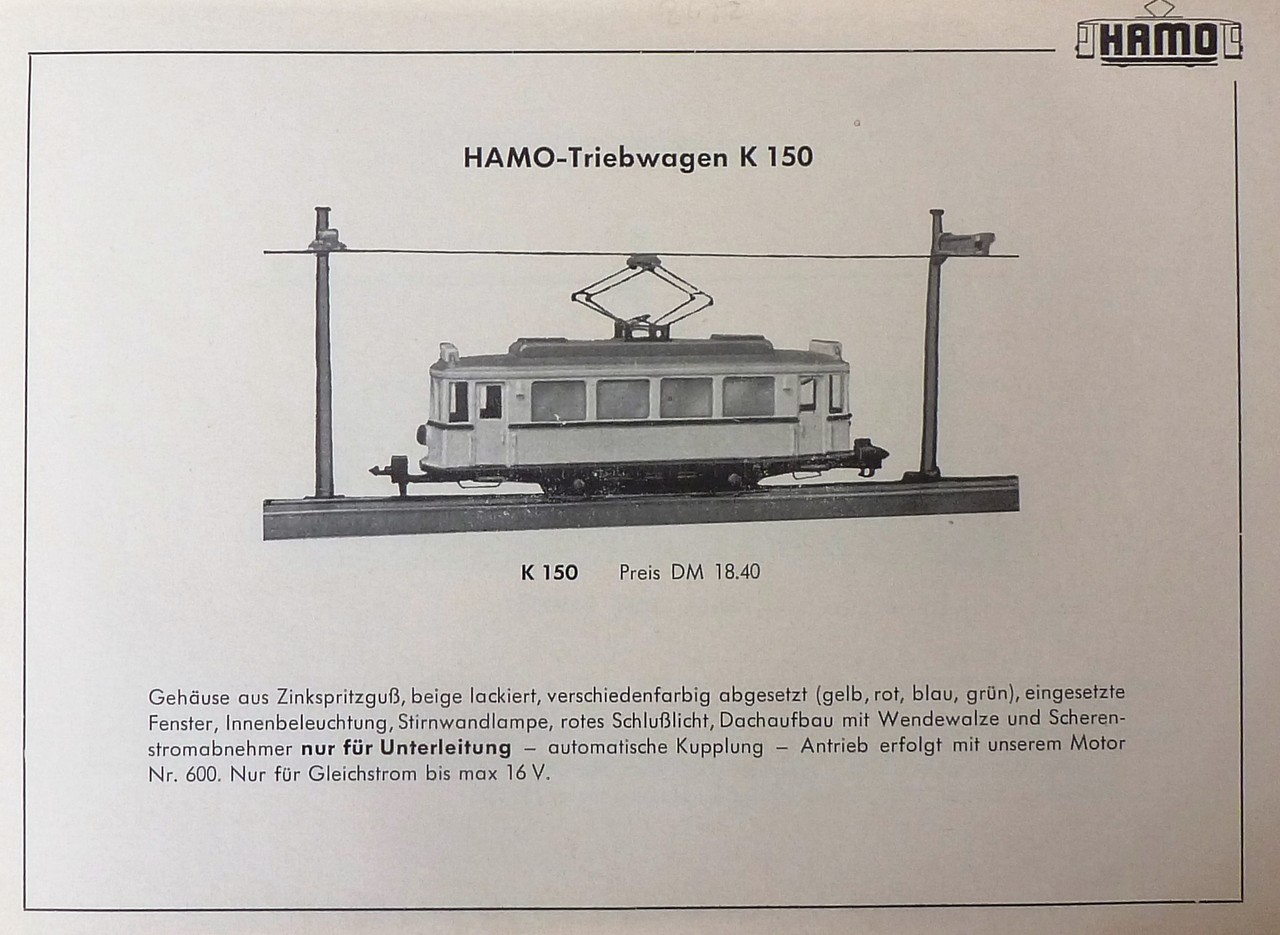 HAMO

HAMO-Triebwagen K 150

K 150 Preis DM 18.40

Gehäuse aus Zinkspritzguß, beige lackiert, verschiedenfarbig abgesetzt (gelb, rot, blau, grün), eingesetzte Fenster, Innenbeleuchtung, Stirnwandlampe, rotes Schlußlicht, Dachaufbau mit Wendewalze und Scherenstromabnehmer nur für Unterleitung – automatische Kupplung – Antrieb erfolgt mit unserem Motor Nr. 600. Nur für Gleichstrom bis max 16 V.